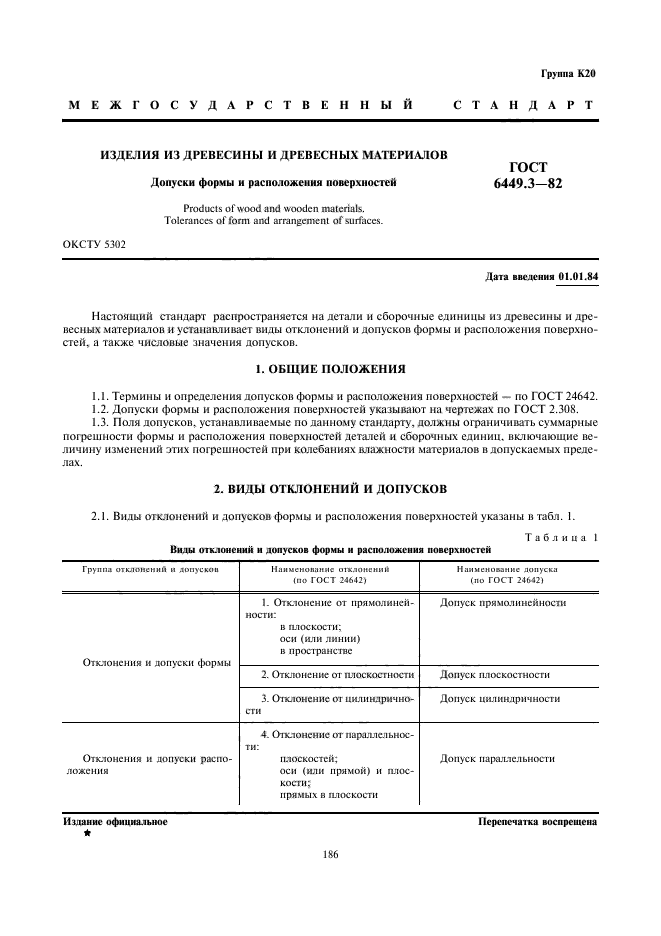 Группа К20

МЕЖГОСУДАРСТВЕННЫЙ СТАНДАРТ

ИЗДЕЛИЯ ИЗ ДРЕВЕСИНЫ И ДРЕВЕСНЫХ МАТЕРИАЛОВ

Допуски формы и расположения поверхностей

Products of wood and wooden materials.
Tolerances of form and arrangement of surfaces.

ГОСТ
6449.3—82

ОКСТУ 5302

Дата введения 01.01.84

Настоящий стандарт распространяется на детали и сборочные единицы из древесины и древесных материалов и устанавливает виды отклонений и допусков формы и расположения поверхностей, а также числовые значения допусков.

1. ОБЩИЕ ПОЛОЖЕНИЯ

1.1. Термины и определения допусков формы и расположения поверхностей — по ГОСТ 24642.
1.2. Допуски формы и расположения поверхностей указывают на чертежах по ГОСТ 2.308.
1.3. Поля допусков, устанавливаемые по данному стандарту, должны ограничивать суммарные погрешности формы и расположения поверхностей деталей и сборочных единиц, включающие величину изменений этих погрешностей при колебаниях влажности материалов в допускаемых пределах.

2. ВИДЫ ОТКЛОНЕНИЙ И ДОПУСКОВ

2.1. Виды отклонений и допусков формы и расположения поверхностей указаны в табл. 1.

Таблица 1

Виды отклонений и допусков формы и расположения поверхностей

| Группа отклонений и допусков | Наименование отклонений (по ГОСТ 24642) | Наименование допуска (по ГОСТ 24642) |
|---|---|---|
| Отклонения и допуски формы | 1. Отклонение от прямолинейности: в плоскости; оси (или линии) в пространстве | Допуск прямолинейности |
| | 2. Отклонение от плоскостности | Допуск плоскостности |
| | 3. Отклонение от цилиндричности | Допуск цилиндричности |
| Отклонения и допуски расположения | 4. Отклонение от параллельности: плоскостей; оси (или прямой) и плоскости; прямых в плоскости | Допуск параллельности |

Издание официальное
★

Перепечатка воспрещена

186